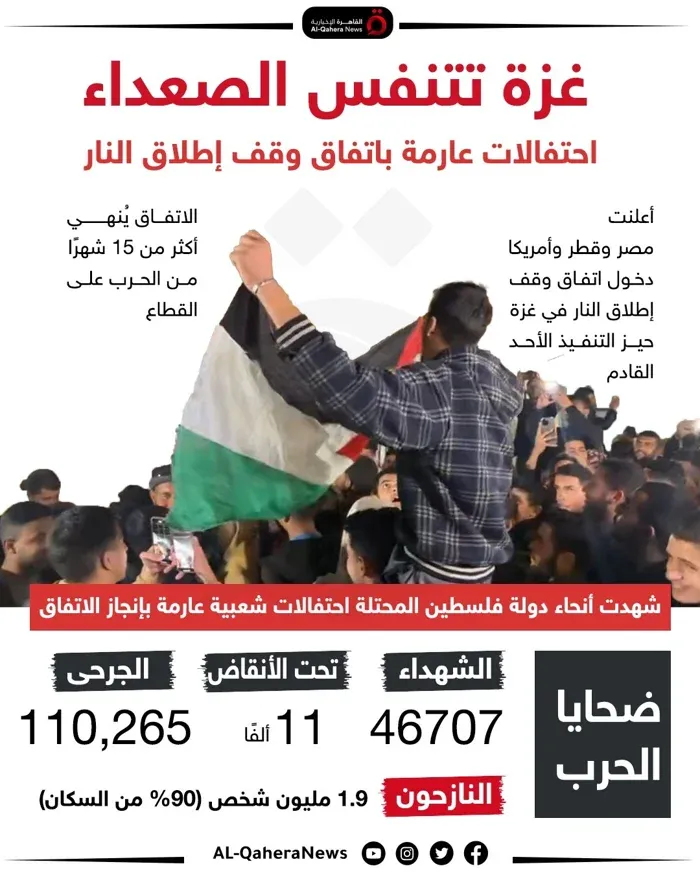 القاهرة الإخبارية
Al-Qahera News

غزة تتنفس الصعداء

احتفالات عارمة باتفاق وقف إطلاق النار

أعلنت مصر وقطر وأمريكا دخول اتفاق وقف إطلاق النار في غزة حيز التنفيذ الأحد القادم

الاتفاق يُنهي أكثر من 15 شهرًا من الحرب على القطاع

شهدت أنحاء دولة فلسطين المحتلة احتفالات شعبية عارمة بإنجاز الاتفاق

ضحايا الحرب

الشهداء
46707

تحت الأنقاض
11 ألفًا

الجرحى
110,265

النازحون
1.9 مليون شخص (90% من السكان)

AL-QaheraNews